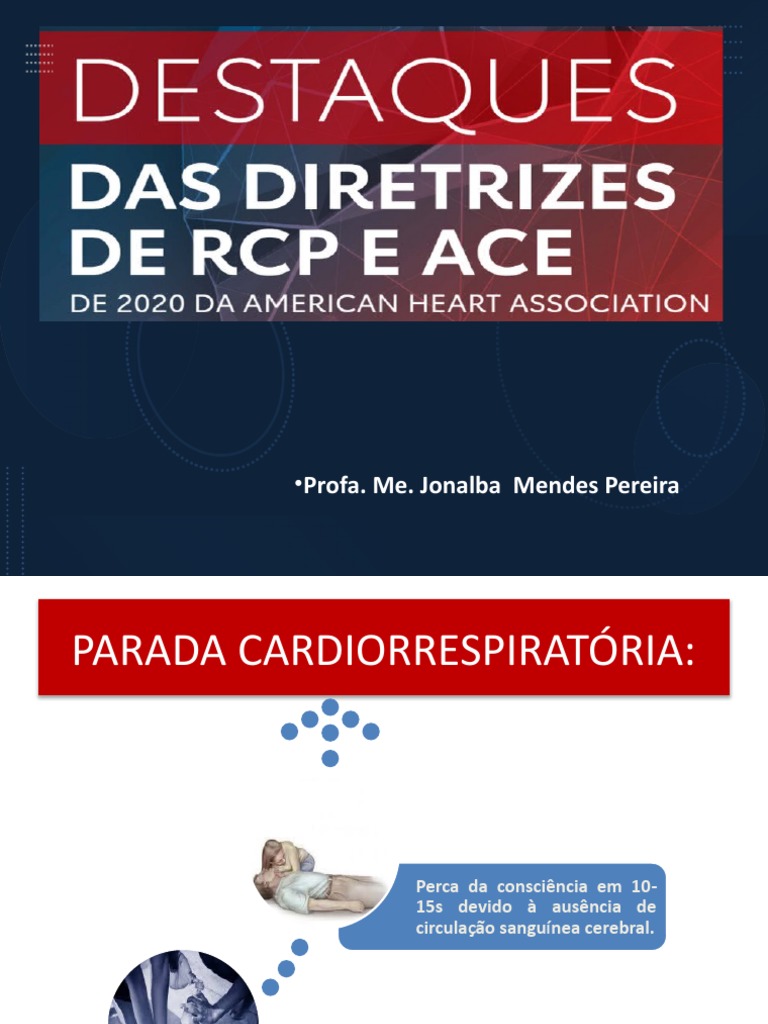 DESTAQUES

DAS DIRETRIZES DE RCP E ACE

DE 2020 DA AMERICAN HEART ASSOCIATION

•Profa. Me. Jonalba Mendes Pereira

PARADA CARDIORRESPIRATÓRIA:

Perca da consciência em 10-15s devido à ausência de circulação sanguínea cerebral.